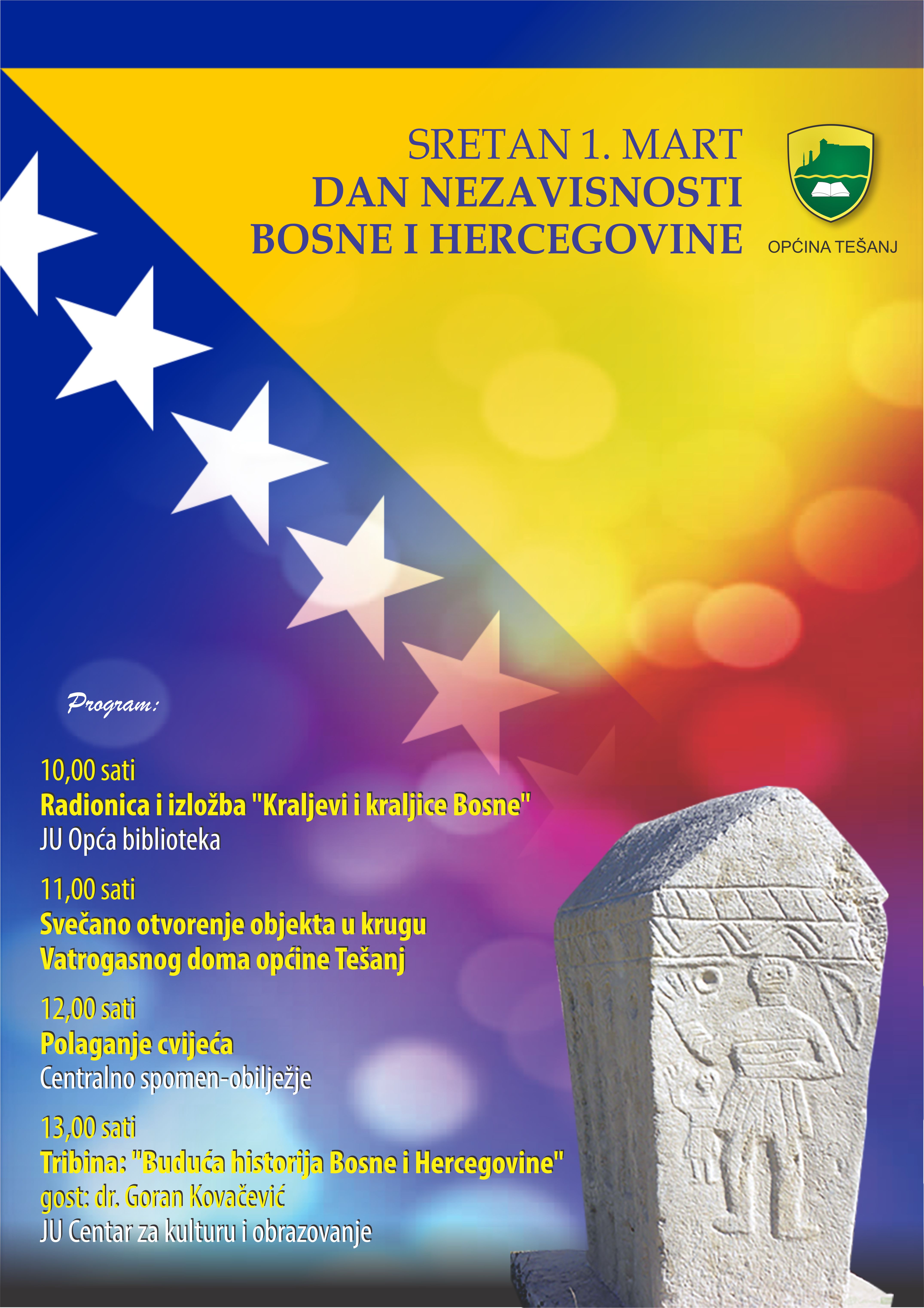 SRETAN 1. MART
DAN NEZAVISNOSTI
BOSNE I HERCEGOVINE

OPĆINA TEŠANJ

Program:

10,00 sati
Radionica i izložba "Kraljevi i kraljice Bosne"
JU Opća biblioteka

11,00 sati
Svečano otvorenje objekta u krugu Vatrogasnog doma općine Tešanj

12,00 sati
Polaganje cvijeća
Centralno spomen-obilježje

13,00 sati
Tribina: "Buduća historija Bosne i Hercegovine"
gost: dr. Goran Kovačević
JU Centar za kulturu i obrazovanje